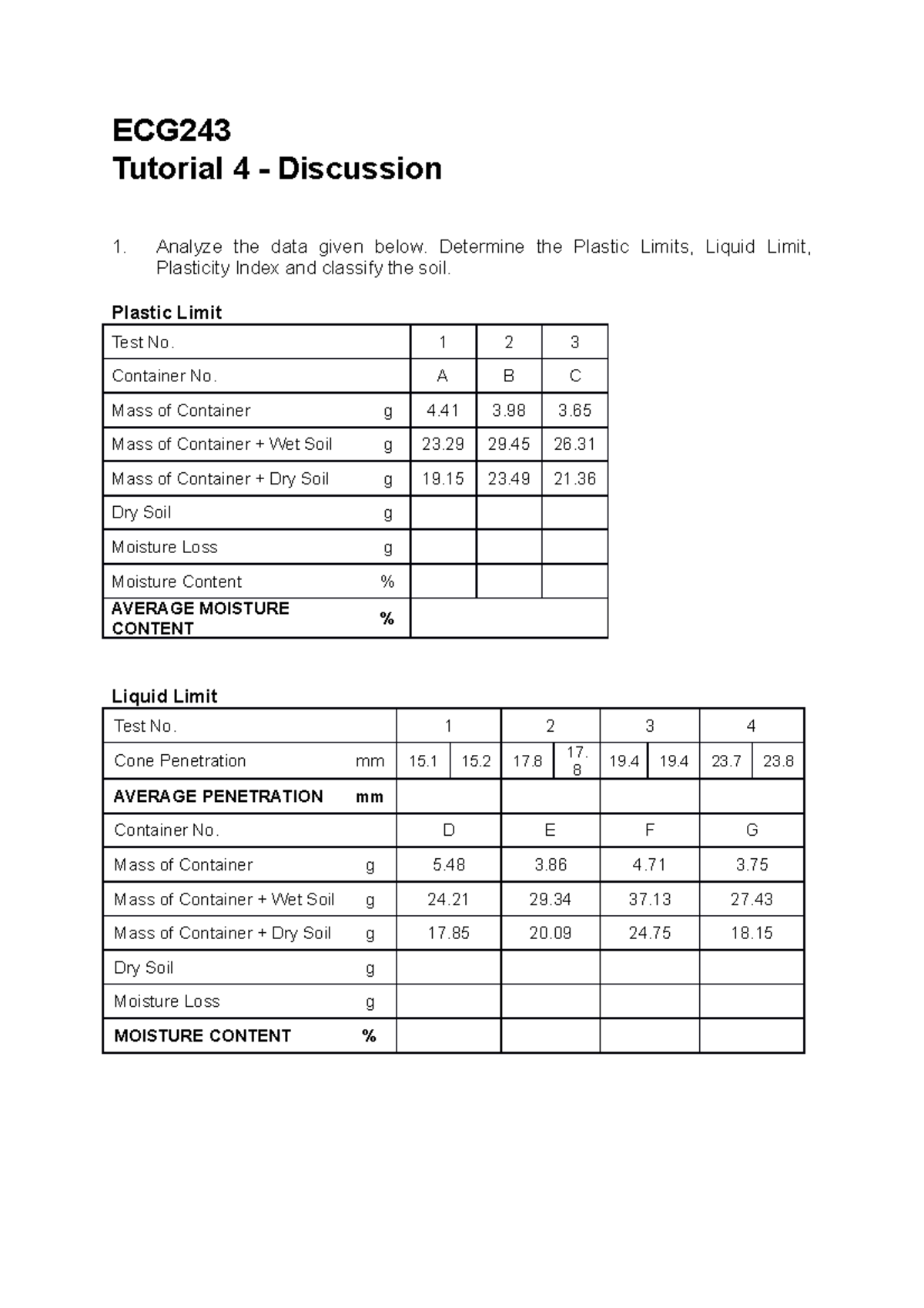 ECG243
Tutorial 4 - Discussion

1. Analyze the data given below. Determine the Plastic Limits, Liquid Limit, Plasticity Index and classify the soil.

Plastic Limit

| Test No. | | 1 | 2 | 3 |
|---|---|---|---|---|
| Container No. | | A | B | C |
| Mass of Container | g | 4.41 | 3.98 | 3.65 |
| Mass of Container + Wet Soil | g | 23.29 | 29.45 | 26.31 |
| Mass of Container + Dry Soil | g | 19.15 | 23.49 | 21.36 |
| Dry Soil | g | | | |
| Moisture Loss | g | | | |
| Moisture Content | % | | | |
| AVERAGE MOISTURE CONTENT | % | | | |

Liquid Limit

| Test No. | | 1 | | 2 | | 3 | | 4 | |
|---|---|---|---|---|---|---|---|---|---|
| Cone Penetration | mm | 15.1 | 15.2 | 17.8 | 17.8 | 19.4 | 19.4 | 23.7 | 23.8 |
| AVERAGE PENETRATION | mm | | | | | | | | |
| Container No. | | D | | E | | F | | G | |
| Mass of Container | g | 5.48 | | 3.86 | | 4.71 | | 3.75 | |
| Mass of Container + Wet Soil | g | 24.21 | | 29.34 | | 37.13 | | 27.43 | |
| Mass of Container + Dry Soil | g | 17.85 | | 20.09 | | 24.75 | | 18.15 | |
| Dry Soil | g | | | | | | | | |
| Moisture Loss | g | | | | | | | | |
| MOISTURE CONTENT | % | | | | | | | | |